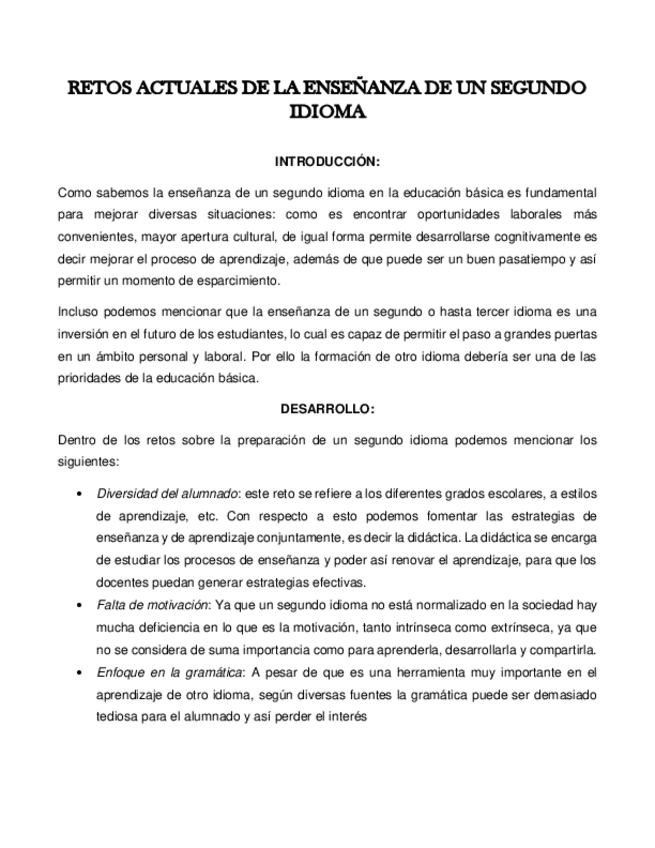 RETOS ACTUALES DE LA ENSEÑANZA DE UN SEGUNDO IDIOMA

INTRODUCCIÓN:

Como sabemos la enseñanza de un segundo idioma en la educación básica es fundamental para mejorar diversas situaciones: como es encontrar oportunidades laborales más convenientes, mayor apertura cultural, de igual forma permite desarrollarse cognitivamente es decir mejorar el proceso de aprendizaje, además de que puede ser un buen pasatiempo y así permitir un momento de esparcimiento.

Incluso podemos mencionar que la enseñanza de un segundo o hasta tercer idioma es una inversión en el futuro de los estudiantes, lo cual es capaz de permitir el paso a grandes puertas en un ámbito personal y laboral. Por ello la formación de otro idioma debería ser una de las prioridades de la educación básica.

DESARROLLO:

Dentro de los retos sobre la preparación de un segundo idioma podemos mencionar los siguientes:

• Diversidad del alumnado: este reto se refiere a los diferentes grados escolares, a estilos de aprendizaje, etc. Con respecto a esto podemos fomentar las estrategias de enseñanza y de aprendizaje conjuntamente, es decir la didáctica. La didáctica se encarga de estudiar los procesos de enseñanza y poder así renovar el aprendizaje, para que los docentes puedan generar estrategias efectivas.
• Falta de motivación: Ya que un segundo idioma no está normalizado en la sociedad hay mucha deficiencia en lo que es la motivación, tanto intrínseca como extrínseca, ya que no se considera de suma importancia como para aprenderla, desarrollarla y compartirla.
• Enfoque en la gramática: A pesar de que es una herramienta muy importante en el aprendizaje de otro idioma, según diversas fuentes la gramática puede ser demasiado tediosa para el alumnado y así perder el interés